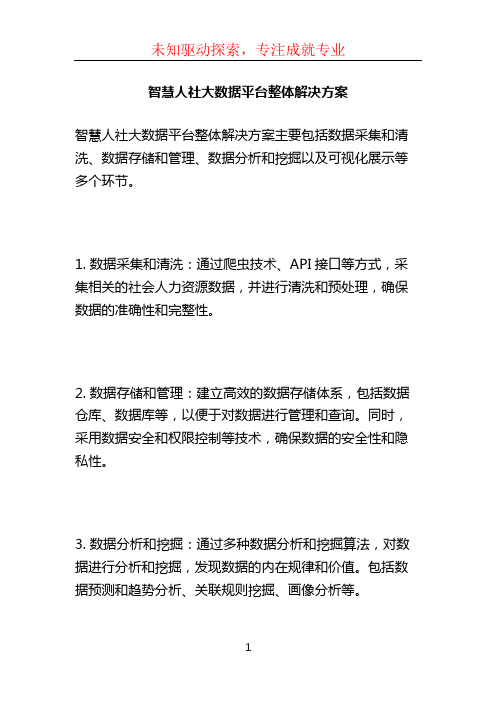 未知驱动探索，专注成就专业

智慧人社大数据平台整体解决方案

智慧人社大数据平台整体解决方案主要包括数据采集和清洗、数据存储和管理、数据分析和挖掘以及可视化展示等多个环节。

1. 数据采集和清洗：通过爬虫技术、API 接口等方式，采集相关的社会人力资源数据，并进行清洗和预处理，确保数据的准确性和完整性。

2. 数据存储和管理：建立高效的数据存储体系，包括数据仓库、数据库等，以便于对数据进行管理和查询。同时，采用数据安全和权限控制等技术，确保数据的安全性和隐私性。

3. 数据分析和挖掘：通过多种数据分析和挖掘算法，对数据进行分析和挖掘，发现数据的内在规律和价值。包括数据预测和趋势分析、关联规则挖掘、画像分析等。

1